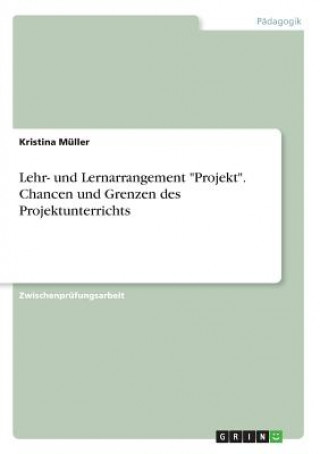 Pädagogik

Kristina Müller

Lehr- und Lernarrangement "Projekt". Chancen und Grenzen des Projektunterrichts

Zwischenprüfungsarbeit

GRIN